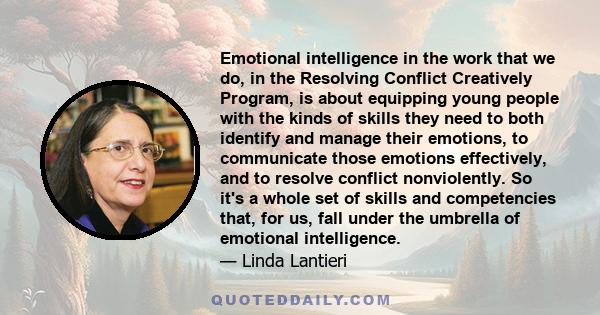 Emotional intelligence in the work that we do, in the Resolving Conflict Creatively Program, is about equipping young people with the kinds of skills they need to both identify and manage their emotions, to communicate those emotions effectively, and to resolve conflict nonviolently. So it's a whole set of skills and competencies that, for us, fall under the umbrella of emotional intelligence.
— Linda Lantieri

QUOTEDDAILY.COM